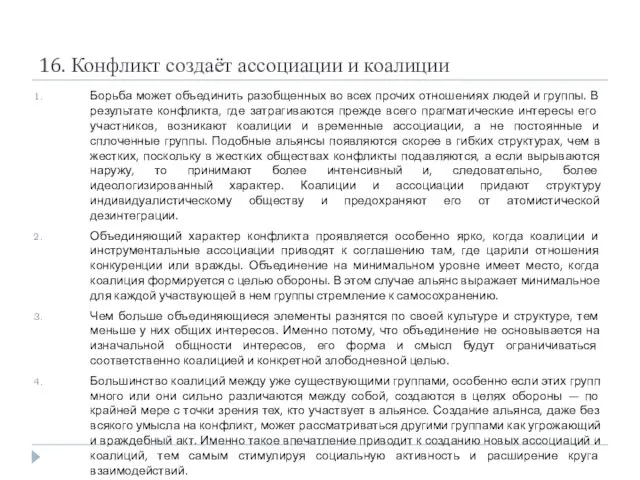 16. Конфликт создаёт ассоциации и коалиции

1. Борьба может объединить разобщенных во всех прочих отношениях людей и группы. В результате конфликта, где затрагиваются прежде всего прагматические интересы его участников, возникают коалиции и временные ассоциации, а не постоянные и сплоченные группы. Подобные альянсы появляются скорее в гибких структурах, чем в жестких, поскольку в жестких обществах конфликты подавляются, а если вырываются наружу, то принимают более интенсивный и, следовательно, более идеологизированный характер. Коалиции и ассоциации придают структуру индивидуалистическому обществу и предохраняют его от атомистической дезинтеграции.

2. Объединяющий характер конфликта проявляется особенно ярко, когда коалиции и инструментальные ассоциации приводят к соглашению там, где царили отношения конкуренции или вражды. Объединение на минимальном уровне имеет место, когда коалиция формируется с целью обороны. В этом случае альянс выражает минимальное для каждой участвующей в нем группы стремление к самосохранению.

3. Чем больше объединяющиеся элементы разнятся по своей культуре и структуре, тем меньше у них общих интересов. Именно потому, что объединение не основывается на изначальной общности интересов, его форма и смысл будут ограничиваться соответственно коалицией и конкретной злободневной целью.

4. Большинство коалиций между уже существующими группами, особенно если этих групп много или они сильно различаются между собой, создаются в целях обороны — по крайней мере с точки зрения тех, кто участвует в альянсе. Создание альянса, даже без всякого умысла на конфликт, может рассматриваться другими группами как угрожающий и враждебный акт. Именно такое впечатление приводит к созданию новых ассоциаций и коалиций, тем самым стимулируя социальную активность и расширение круга взаимодействий.